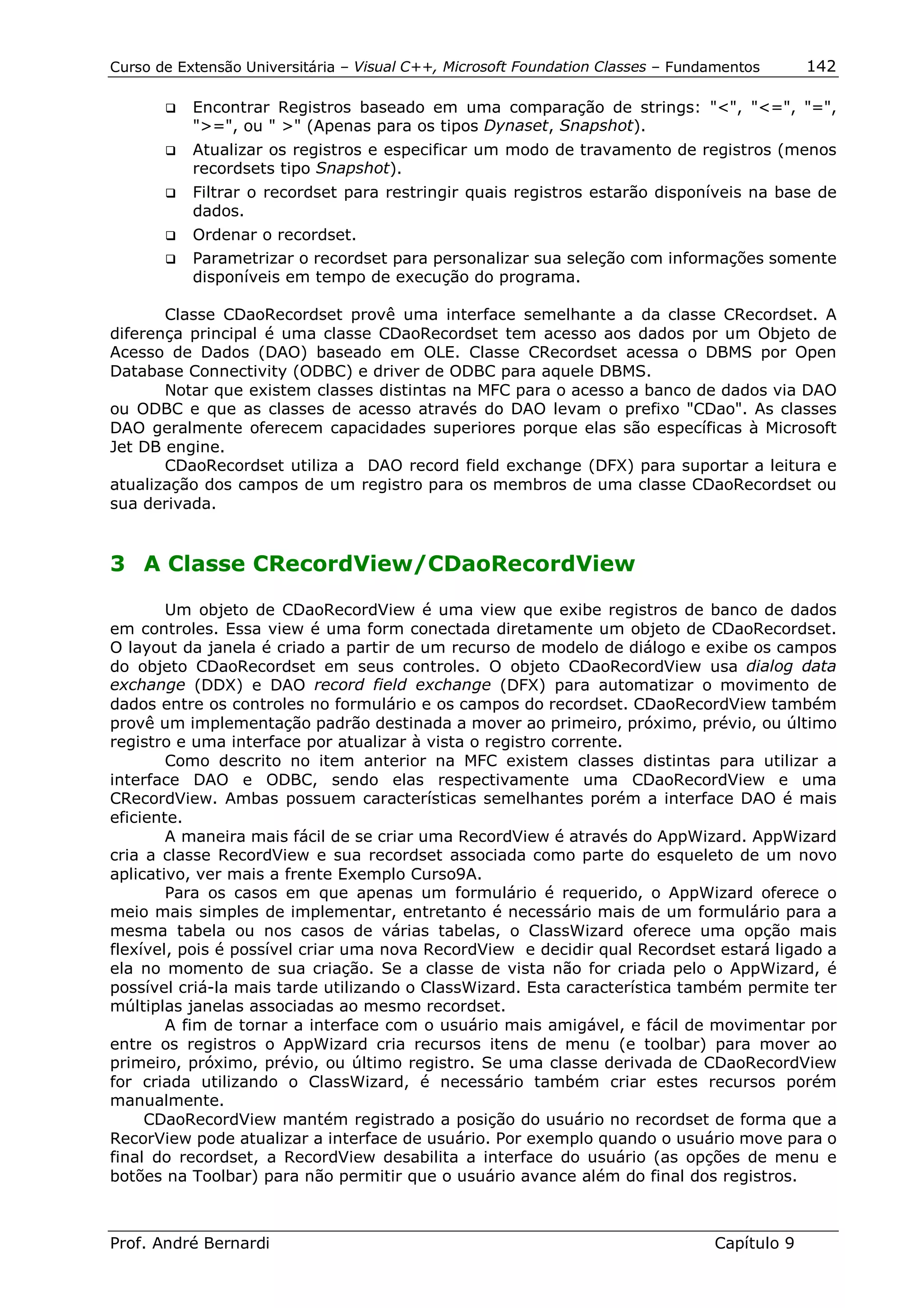 Curso de Extensão Universitária – Visual C++, Microsoft Foundation Classes – Fundamentos 142

❑ Encontrar Registros baseado em uma comparação de strings: "<", "<=", "=", ">=", ou " >" (Apenas para os tipos Dynaset, Snapshot).
❑ Atualizar os registros e especificar um modo de travamento de registros (menos recordsets tipo Snapshot).
❑ Filtrar o recordset para restringir quais registros estarão disponíveis na base de dados.
❑ Ordenar o recordset.
❑ Parametrizar o recordset para personalizar sua seleção com informações somente disponíveis em tempo de execução do programa.

Classe CDaoRecordset provê uma interface semelhante a da classe CRecordset. A diferença principal é uma classe CDaoRecordset tem acesso aos dados por um Objeto de Acesso de Dados (DAO) baseado em OLE. Classe CRecordset acessa o DBMS por Open Database Connectivity (ODBC) e driver de ODBC para aquele DBMS.
Notar que existem classes distintas na MFC para o acesso a banco de dados via DAO ou ODBC e que as classes de acesso através do DAO levam o prefixo "CDao". As classes DAO geralmente oferecem capacidades superiores porque elas são específicas à Microsoft Jet DB engine.
CDaoRecordset utiliza a DAO record field exchange (DFX) para suportar a leitura e atualização dos campos de um registro para os membros de uma classe CDaoRecordset ou sua derivada.

3 A Classe CRecordView/CDaoRecordView

Um objeto de CDaoRecordView é uma view que exibe registros de banco de dados em controles. Essa view é uma form conectada diretamente um objeto de CDaoRecordset. O layout da janela é criado a partir de um recurso de modelo de diálogo e exibe os campos do objeto CDaoRecordset em seus controles. O objeto CDaoRecordView usa dialog data exchange (DDX) e DAO record field exchange (DFX) para automatizar o movimento de dados entre os controles no formulário e os campos do recordset. CDaoRecordView também provê um implementação padrão destinada a mover ao primeiro, próximo, prévio, ou último registro e uma interface por atualizar à vista o registro corrente.
Como descrito no item anterior na MFC existem classes distintas para utilizar a interface DAO e ODBC, sendo elas respectivamente uma CDaoRecordView e uma CRecordView. Ambas possuem características semelhantes porém a interface DAO é mais eficiente.
A maneira mais fácil de se criar uma RecordView é através do AppWizard. AppWizard cria a classe RecordView e sua recordset associada como parte do esqueleto de um novo aplicativo, ver mais a frente Exemplo Curso9A.
Para os casos em que apenas um formulário é requerido, o AppWizard oferece o meio mais simples de implementar, entretanto é necessário mais de um formulário para a mesma tabela ou nos casos de várias tabelas, o ClassWizard oferece uma opção mais flexível, pois é possível criar uma nova RecordView e decidir qual Recordset estará ligado a ela no momento de sua criação. Se a classe de vista não for criada pelo o AppWizard, é possível criá-la mais tarde utilizando o ClassWizard. Esta característica também permite ter múltiplas janelas associadas ao mesmo recordset.
A fim de tornar a interface com o usuário mais amigável, e fácil de movimentar por entre os registros o AppWizard cria recursos itens de menu (e toolbar) para mover ao primeiro, próximo, prévio, ou último registro. Se uma classe derivada de CDaoRecordView for criada utilizando o ClassWizard, é necessário também criar estes recursos porém manualmente.
CDaoRecordView mantém registrado a posição do usuário no recordset de forma que a RecorView pode atualizar a interface de usuário. Por exemplo quando o usuário move para o final do recordset, a RecordView desabilita a interface do usuário (as opções de menu e botões na Toolbar) para não permitir que o usuário avance além do final dos registros.

Prof. André Bernardi Capítulo 9